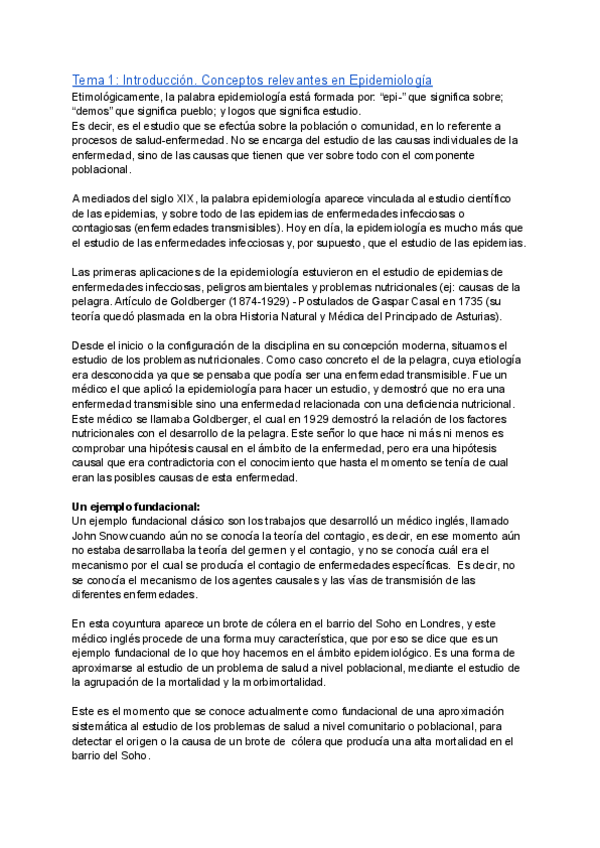 Tema 1: Introducción. Conceptos relevantes en Epidemiología
Etimológicamente, la palabra epidemiología está formada por: "epi-" que significa sobre; "demos" que significa pueblo; y logos que significa estudio.
Es decir, es el estudio que se efectúa sobre la población o comunidad, en lo referente a procesos de salud-enfermedad. No se encarga del estudio de las causas individuales de la enfermedad, sino de las causas que tienen que ver sobre todo con el componente poblacional.

A mediados del siglo XIX, la palabra epidemiología aparece vinculada al estudio científico de las epidemias, y sobre todo de las epidemias de enfermedades infecciosas o contagiosas (enfermedades transmisibles). Hoy en día, la epidemiología es mucho más que el estudio de las enfermedades infecciosas y, por supuesto, que el estudio de las epidemias.

Las primeras aplicaciones de la epidemiología estuvieron en el estudio de epidemias de enfermedades infecciosas, peligros ambientales y problemas nutricionales (ej: causas de la pelagra. Artículo de Goldberger (1874-1929) - Postulados de Gaspar Casal en 1735 (su teoría quedó plasmada en la obra Historia Natural y Médica del Principado de Asturias).

Desde el inicio o la configuración de la disciplina en su concepción moderna, situamos el estudio de los problemas nutricionales. Como caso concreto el de la pelagra, cuya etiología era desconocida ya que se pensaba que podía ser una enfermedad transmisible. Fue un médico el que aplicó la epidemiología para hacer un estudio, y demostró que no era una enfermedad transmisible sino una enfermedad relacionada con una deficiencia nutricional. Este médico se llamaba Goldberger, el cual en 1929 demostró la relación de los factores nutricionales con el desarrollo de la pelagra. Este señor lo que hace ni más ni menos es comprobar una hipótesis causal en el ámbito de la enfermedad, pero era una hipótesis causal que era contradictoria con el conocimiento que hasta el momento se tenía de cual eran las posibles causas de esta enfermedad.

Un ejemplo fundacional:
Un ejemplo fundacional clásico son los trabajos que desarrolló un médico inglés, llamado John Snow cuando aún no se conocía la teoría del contagio, es decir, en ese momento aún no estaba desarrollaba la teoría del germen y el contagio, y no se conocía cuál era el mecanismo por el cual se producía el contagio de enfermedades específicas. Es decir, no se conocía el mecanismo de los agentes causales y las vías de transmisión de las diferentes enfermedades.

En esta coyuntura aparece un brote de cólera en el barrio del Soho en Londres, y este médico inglés procede de una forma muy característica, que por eso se dice que es un ejemplo fundacional de lo que hoy hacemos en el ámbito epidemiológico. Es una forma de aproximarse al estudio de un problema de salud a nivel poblacional, mediante el estudio de la agrupación de la mortalidad y la morbimortalidad.

Este es el momento que se conoce actualmente como fundacional de una aproximación sistemática al estudio de los problemas de salud a nivel comunitario o poblacional, para detectar el origen o la causa de un brote de cólera que producía una alta mortalidad en el barrio del Soho.